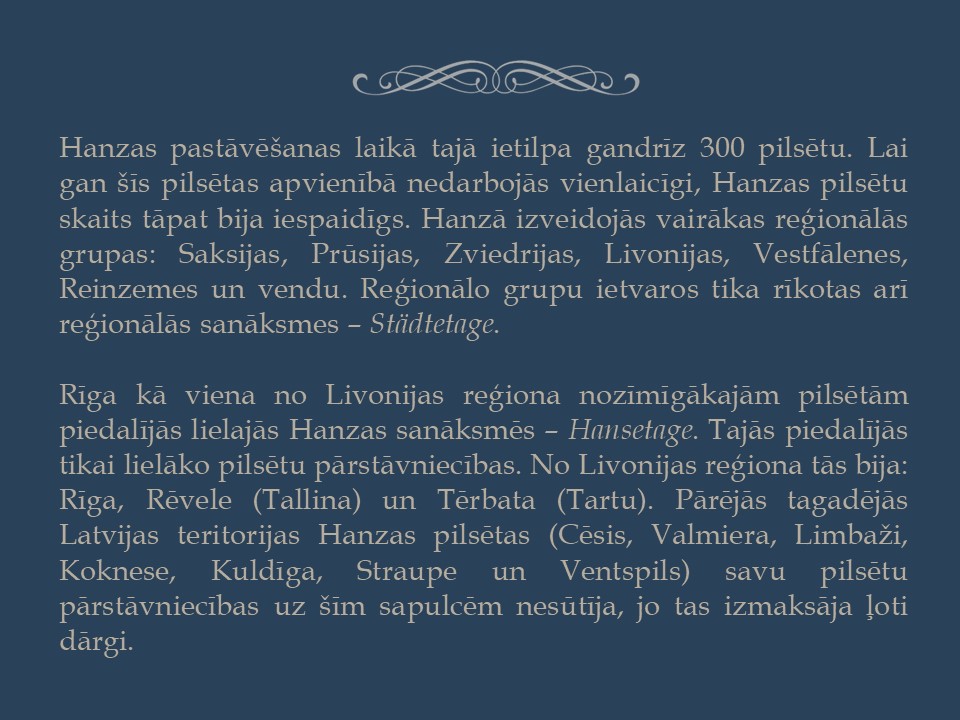 Hanzas pastāvēšanas laikā tajā ietilpa gandrīz 300 pilsētu. Lai gan šīs pilsētas apvienībā nedarbojās vienlaicīgi, Hanzas pilsētu skaits tāpat bija iespaidīgs. Hanzā izveidojās vairākas reģionālās grupas: Saksijas, Prūsijas, Zviedrijas, Livonijas, Vestfālenes, Reinzemes un vendu. Reģionālo grupu ietvaros tika rīkotas arī reģionālās sanāksmes – Städtetage.

Rīga kā viena no Livonijas reģiona nozīmīgākajām pilsētām piedalījās lielajās Hanzas sanāksmēs – Hansetage. Tajās piedalījās tikai lielāko pilsētu pārstāvniecības. No Livonijas reģiona tās bija: Rīga, Rēvele (Tallina) un Tērbata (Tartu). Pārējās tagadējās Latvijas teritorijas Hanzas pilsētas (Cēsis, Valmiera, Limbaži, Koknese, Kuldīga, Straupe un Ventspils) savu pilsētu pārstāvniecības uz šīm sapulcēm nesūtīja, jo tas izmaksāja ļoti dārgi.